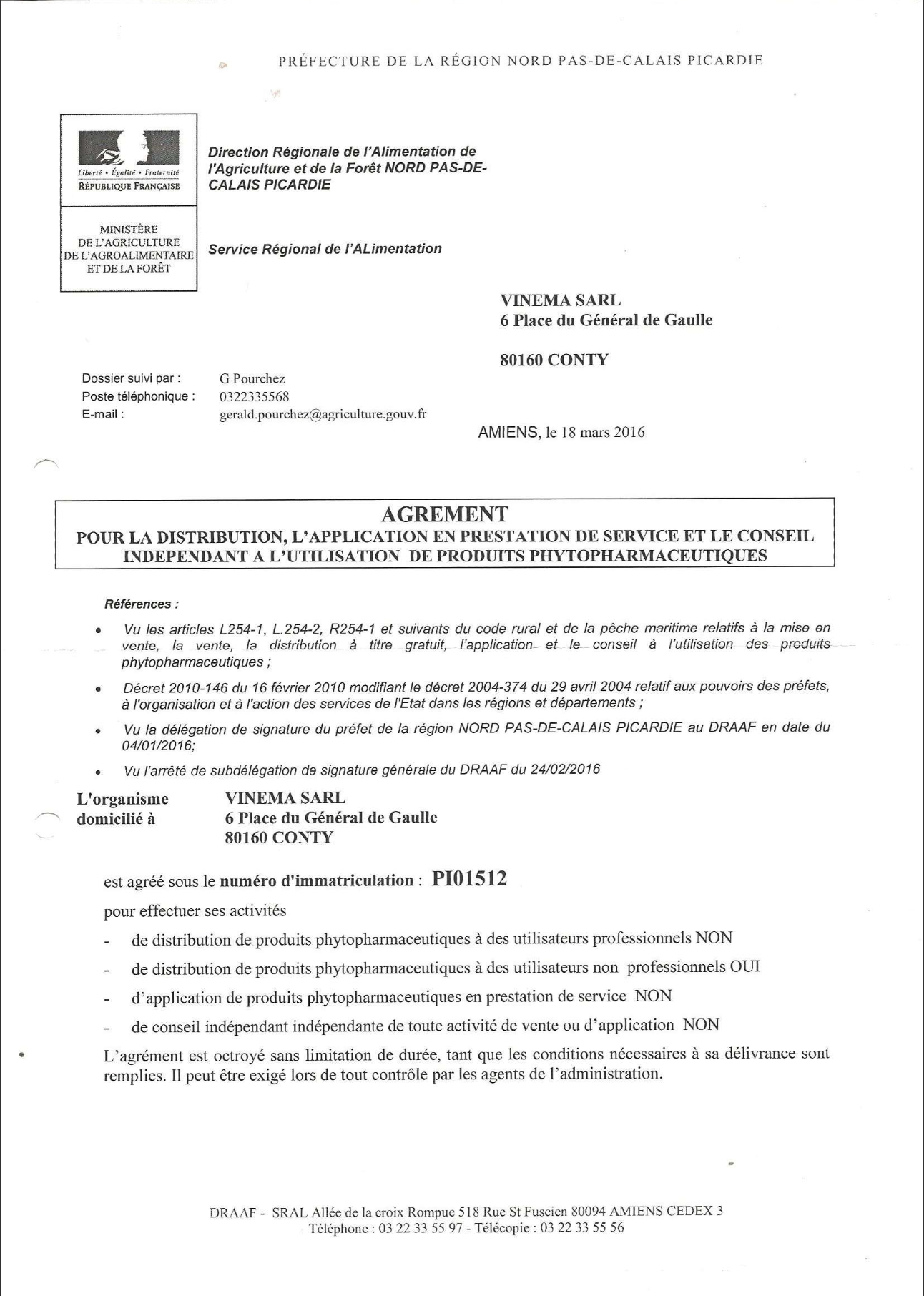 PRÉFECTURE DE LA RÉGION NORD PAS-DE-CALAIS PICARDIE

Liberté • Égalité • Fraternité
RÉPUBLIQUE FRANÇAISE

MINISTÈRE DE L'AGRICULTURE DE L'AGROALIMENTAIRE ET DE LA FORÊT

Direction Régionale de l'Alimentation de l'Agriculture et de la Forêt NORD PAS-DE-CALAIS PICARDIE

Service Régional de l'ALimentation

VINEMA SARL
6 Place du Général de Gaulle

80160 CONTY

Dossier suivi par : G Pourchez
Poste téléphonique : 0322335568
E-mail : gerald.pourchez@agriculture.gouv.fr

AMIENS, le 18 mars 2016

AGREMENT
POUR LA DISTRIBUTION, L'APPLICATION EN PRESTATION DE SERVICE ET LE CONSEIL INDEPENDANT A L'UTILISATION DE PRODUITS PHYTOPHARMACEUTIQUES

Références :

• Vu les articles L254-1, L.254-2, R254-1 et suivants du code rural et de la pêche maritime relatifs à la mise en vente, la vente, la distribution à titre gratuit, l'application et le conseil à l'utilisation des produits phytopharmaceutiques ;

• Décret 2010-146 du 16 février 2010 modifiant le décret 2004-374 du 29 avril 2004 relatif aux pouvoirs des préfets, à l'organisation et à l'action des services de l'Etat dans les régions et départements ;

• Vu la délégation de signature du préfet de la région NORD PAS-DE-CALAIS PICARDIE au DRAAF en date du 04/01/2016;

• Vu l'arrêté de subdélégation de signature générale du DRAAF du 24/02/2016

L'organisme domicilié à VINEMA SARL
6 Place du Général de Gaulle
80160 CONTY

est agréé sous le numéro d'immatriculation : PI01512

pour effectuer ses activités

- de distribution de produits phytopharmaceutiques à des utilisateurs professionnels NON
- de distribution de produits phytopharmaceutiques à des utilisateurs non professionnels OUI
- d'application de produits phytopharmaceutiques en prestation de service NON
- de conseil indépendant indépendante de toute activité de vente ou d'application NON

L'agrément est octroyé sans limitation de durée, tant que les conditions nécessaires à sa délivrance sont remplies. Il peut être exigé lors de tout contrôle par les agents de l'administration.

DRAAF - SRAL Allée de la croix Rompue 518 Rue St Fuscien 80094 AMIENS CEDEX 3
Téléphone : 03 22 33 55 97 - Télécopie : 03 22 33 55 56